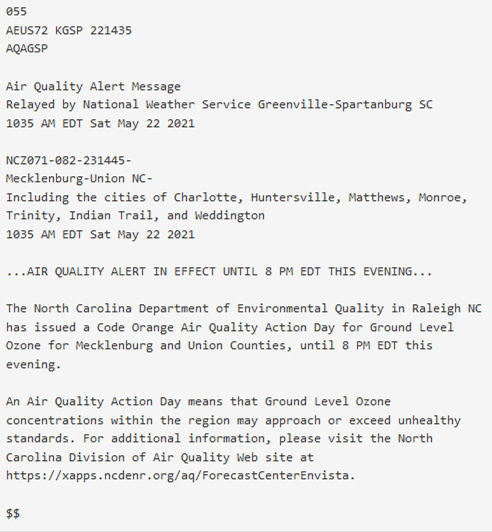 055
AEUS72 KGSP 221435
AQAGSP

Air Quality Alert Message
Relayed by National Weather Service Greenville-Spartanburg SC
1035 AM EDT Sat May 22 2021

NCZ071-082-231445-
Mecklenburg-Union NC-
Including the cities of Charlotte, Huntersville, Matthews, Monroe, Trinity, Indian Trail, and Weddington
1035 AM EDT Sat May 22 2021

...AIR QUALITY ALERT IN EFFECT UNTIL 8 PM EDT THIS EVENING...

The North Carolina Department of Environmental Quality in Raleigh NC has issued a Code Orange Air Quality Action Day for Ground Level Ozone for Mecklenburg and Union Counties, until 8 PM EDT this evening.

An Air Quality Action Day means that Ground Level Ozone concentrations within the region may approach or exceed unhealthy standards. For additional information, please visit the North Carolina Division of Air Quality Web site at https://xapps.ncdenr.org/aq/ForecastCenterEnvista.

\$\$